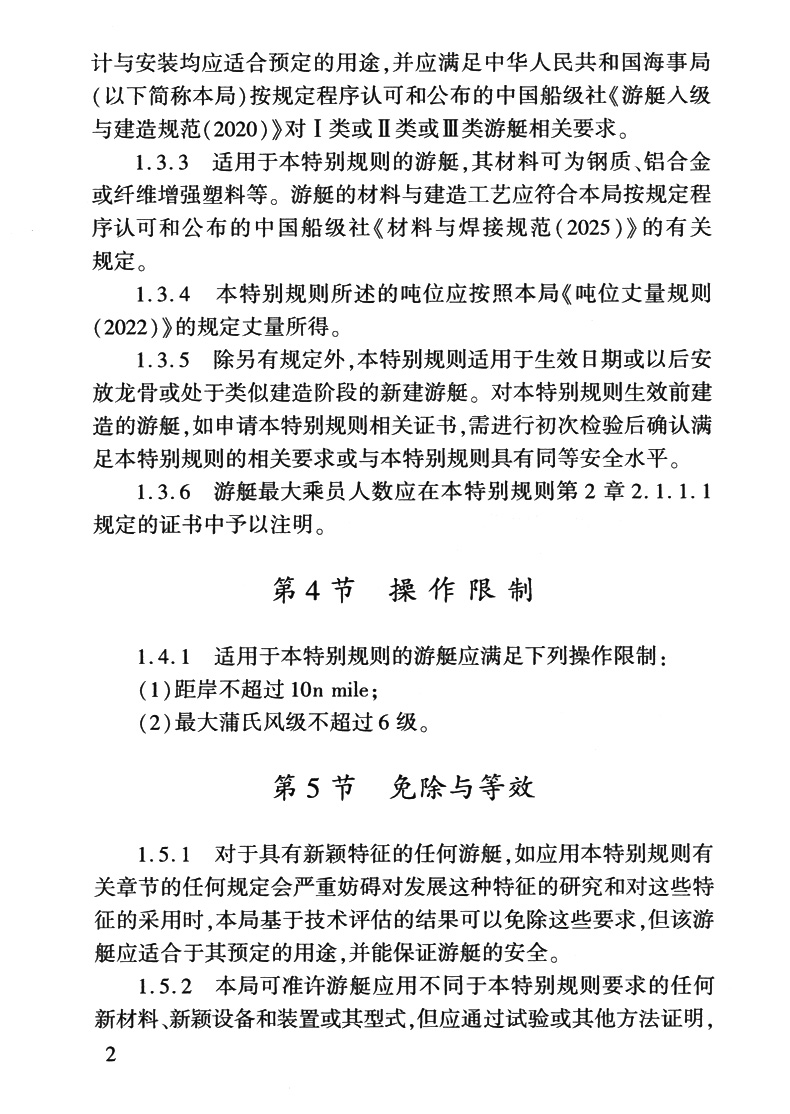 计与安装均应适合预定的用途，并应满足中华人民共和国海事局（以下简称本局）按规定程序认可和公布的中国船级社《游艇入级与建造规范(2020)》对Ⅰ类或Ⅱ类或Ⅲ类游艇相关要求。

1.3.3　适用于本特别规则的游艇，其材料可为钢质、铝合金或纤维增强塑料等。游艇的材料与建造工艺应符合本局按规定程序认可和公布的中国船级社《材料与焊接规范(2025)》的有关规定。

1.3.4　本特别规则所述的吨位应按照本局《吨位丈量规则(2022)》的规定丈量所得。

1.3.5　除另有规定外，本特别规则适用于生效日期或以后安放龙骨或处于类似建造阶段的新建游艇。对本特别规则生效前建造的游艇，如申请本特别规则相关证书，需进行初次检验后确认满足本特别规则的相关要求或与本特别规则具有同等安全水平。

1.3.6　游艇最大乘员人数应在本特别规则第2章2.1.1.1规定的证书中予以注明。

第4节　操作限制

1.4.1　适用于本特别规则的游艇应满足下列操作限制：

(1)距岸不超过10n mile；

(2)最大蒲氏风级不超过6级。

第5节　免除与等效

1.5.1　对于具有新颖特征的任何游艇，如应用本特别规则有关章节的任何规定会严重妨碍对发展这种特征的研究和对这些特征的采用时，本局基于技术评估的结果可以免除这些要求，但该游艇应适合于其预定的用途，并能保证游艇的安全。

1.5.2　本局可准许游艇应用不同于本特别规则要求的任何新材料、新颖设备和装置或其型式，但应通过试验或其他方法证明，

2